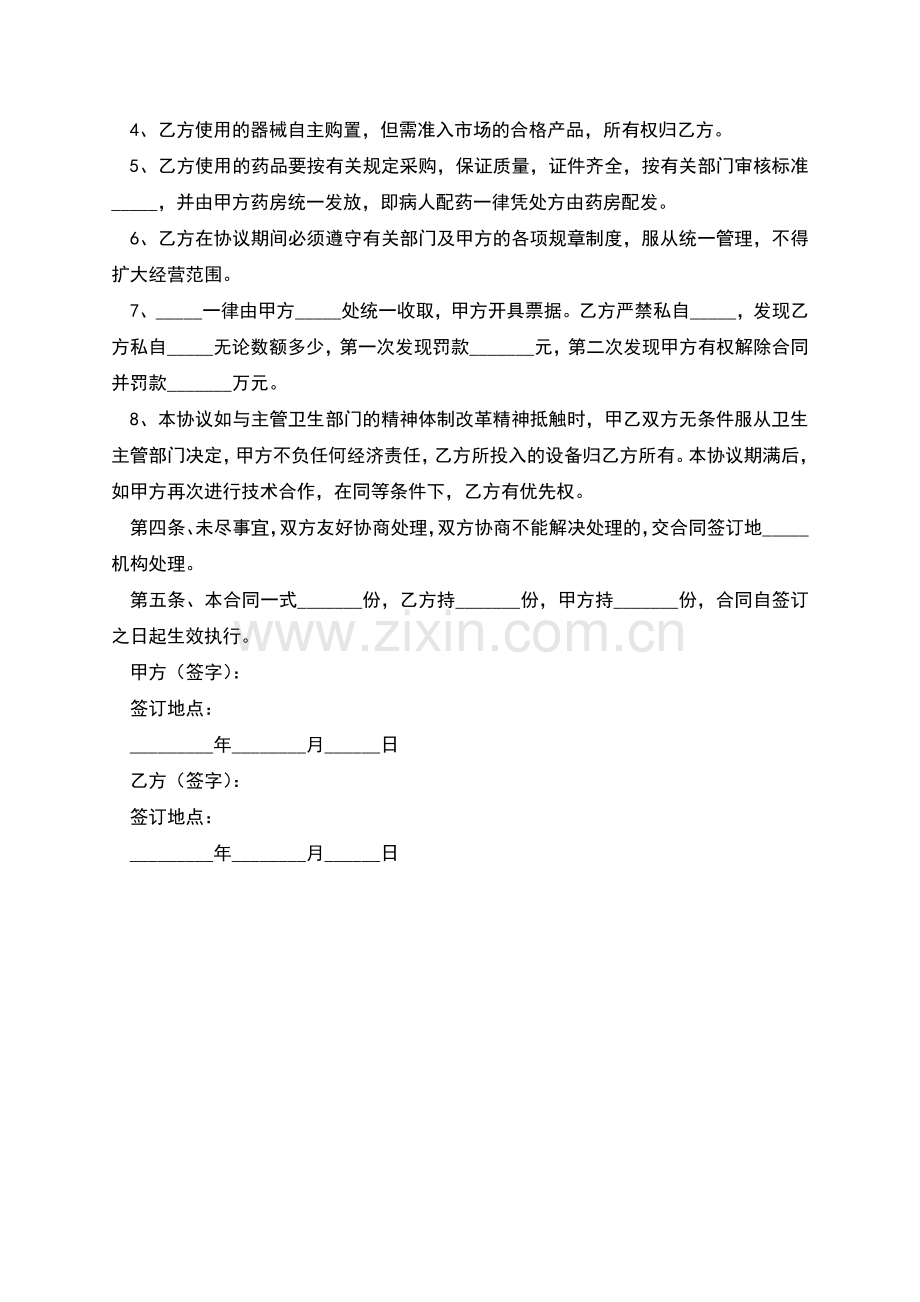 4、乙方使用的器械自主购置，但需准入市场的合格产品，所有权归乙方。

5、乙方使用的药品要按有关规定采购，保证质量，证件齐全，按有关部门审核标准____，并由甲方药房统一发放，即病人配药一律凭处方由药房配发。

6、乙方在协议期间必须遵守有关部门及甲方的各项规章制度，服从统一管理，不得扩大经营范围。

7、____一律由甲方____处统一收取，甲方开具票据。乙方严禁私自____，发现乙方私自____无论数额多少，第一次发现罚款____元，第二次发现甲方有权解除合同并罚款____万元。

8、本协议如与主管卫生部门的精神体制改革精神抵触时，甲乙双方无条件服从卫生主管部门决定，甲方不负任何经济责任，乙方所投入的设备归乙方所有。本协议期满后，如甲方再次进行技术合作，在同等条件下，乙方有优先权。

第四条、未尽事宜，双方友好协商处理，双方协商不能解决处理的，交合同签订地____机构处理。

第五条、本合同一式____份，乙方持____份，甲方持____份，合同自签订之日起生效执行。

甲方（签字）：

签订地点：

____年____月____日

乙方（签字）：

签订地点：

____年____月____日

www.zixin.com.cn